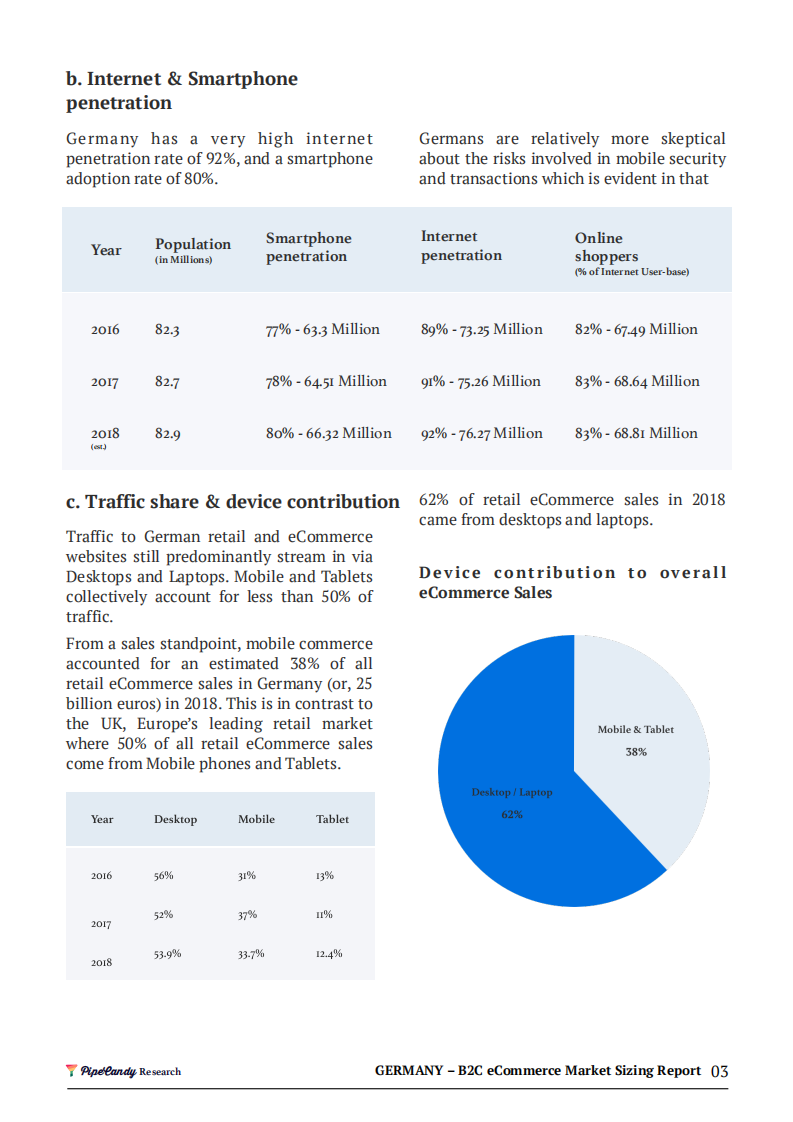 b. Internet & Smartphone penetration

Germany has a very high internet penetration rate of 92%, and a smartphone adoption rate of 80%.

Germans are relatively more skeptical about the risks involved in mobile security and transactions which is evident in that

| Year | Population (in Millions) | Smartphone penetration | Internet penetration | Online shoppers (% of Internet User-base) |
|---|---|---|---|---|
| 2016 | 82.3 | 77% - 63.3 Million | 89% - 73.25 Million | 82% - 67.49 Million |
| 2017 | 82.7 | 78% - 64.51 Million | 91% - 75.26 Million | 83% - 68.64 Million |
| 2018 (est.) | 82.9 | 80% - 66.32 Million | 92% - 76.27 Million | 83% - 68.81 Million |

c. Traffic share & device contribution

Traffic to German retail and eCommerce websites still predominantly stream in via Desktops and Laptops. Mobile and Tablets collectively account for less than 50% of traffic.

From a sales standpoint, mobile commerce accounted for an estimated 38% of all retail eCommerce sales in Germany (or, 25 billion euros) in 2018. This is in contrast to the UK, Europe's leading retail market where 50% of all retail eCommerce sales come from Mobile phones and Tablets.

| Year | Desktop | Mobile | Tablet |
|---|---|---|---|
| 2016 | 56% | 31% | 13% |
| 2017 | 52% | 37% | 11% |
| 2018 | 53.9% | 33.7% | 12.4% |

62% of retail eCommerce sales in 2018 came from desktops and laptops.

Device contribution to overall eCommerce Sales

Mobile & Tablet
38%

Desktop / Laptop
62%

PipeCandy Research

GERMANY – B2C eCommerce Market Sizing Report 03